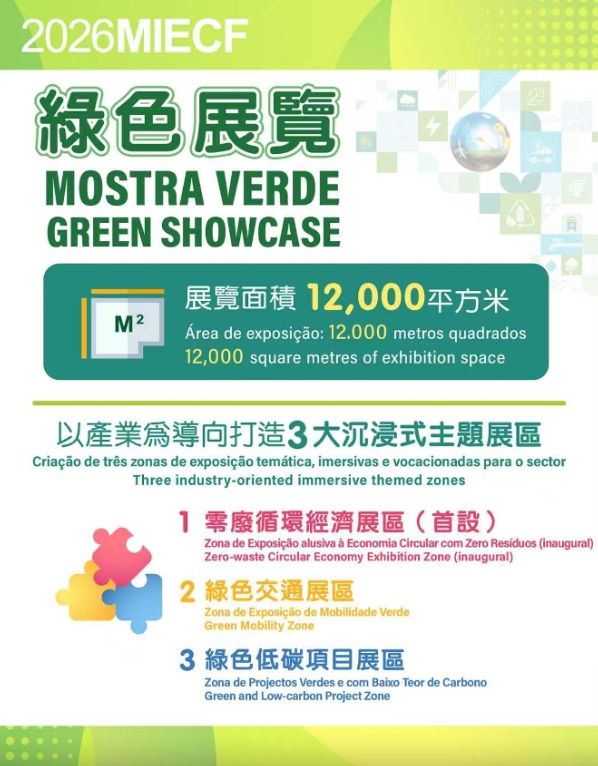 2026MIECF

綠色展覽
MOSTRA VERDE
GREEN SHOWCASE

M²

展覽面積 12,000平方米
Área de exposição: 12.000 metros quadrados
12,000 square metres of exhibition space

以產業爲導向打造3大沉浸式主題展區
Criação de três zonas de exposição temática, imersivas e vocacionadas para o sector
Three industry-oriented immersive themed zones

1 零廢循環經濟展區（首設）
Zona de Exposição alusiva à Economia Circular com Zero Resíduos (inaugural)
Zero-waste Circular Economy Exhibition Zone (inaugural)

2 綠色交通展區
Zona de Exposição de Mobilidade Verde
Green Mobility Zone

3 綠色低碳項目展區
Zona de Projectos Verdes e com Baixo Teor de Carbono
Green and Low-carbon Project Zone